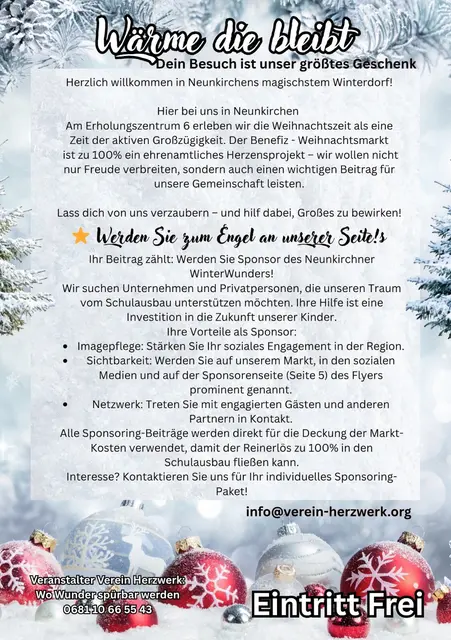 Wärme die bleibt
Dein Besuch ist unser größtes Geschenk

Herzlich willkommen in Neunkirchens magischstem Winterdorf!

Hier bei uns in Neunkirchen
Am Erholungszentrum 6 erleben wir die Weihnachtszeit als eine Zeit der aktiven Großzügigkeit. Der Benefiz - Weihnachtsmarkt ist zu 100% ein ehrenamtliches Herzensprojekt – wir wollen nicht nur Freude verbreiten, sondern auch einen wichtigen Beitrag für unsere Gemeinschaft leisten.

Lass dich von uns verzaubern – und hilf dabei, Großes zu bewirken!

Werden Sie zum Engel an unserer Seite!s
Ihr Beitrag zählt: Werden Sie Sponsor des Neunkirchner WinterWunders!
Wir suchen Unternehmen und Privatpersonen, die unseren Traum vom Schulausbau unterstützen möchten. Ihre Hilfe ist eine Investition in die Zukunft unserer Kinder.
Ihre Vorteile als Sponsor:
• Imagepflege: Stärken Sie Ihr soziales Engagement in der Region.
• Sichtbarkeit: Werden Sie auf unserem Markt, in den sozialen Medien und auf der Sponsorenseite (Seite 5) des Flyers prominent genannt.
• Netzwerk: Treten Sie mit engagierten Gästen und anderen Partnern in Kontakt.
Alle Sponsoring-Beiträge werden direkt für die Deckung der Markt-Kosten verwendet, damit der Reinerlös zu 100% in den Schulausbau fließen kann.
Interesse? Kontaktieren Sie uns für Ihr individuelles Sponsoring-Paket!

info@verein-herzwerk.org

Veranstalter Verein Herzwerk:
Wo Wunder spürbar werden
0681 10 66 55 43

Eintritt Frei